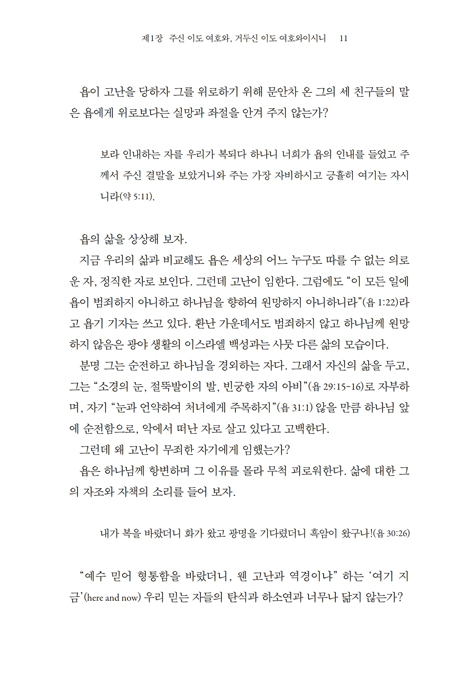 제1장 주신 이도 여호와, 거두신 이도 여호와이시니 11

욥이 고난을 당하자 그를 위로하기 위해 문안차 온 그의 세 친구들의 말은 욥에게 위로보다는 실망과 좌절을 안겨 주지 않는가?

보라 인내하는 자를 우리가 복되다 하나니 너희가 욥의 인내를 들었고 주께서 주신 결말을 보았거니와 주는 가장 자비하시고 긍휼히 여기는 자시니라(약 5:11).

욥의 삶을 상상해 보자.

지금 우리의 삶과 비교해도 욥은 세상의 어느 누구도 따를 수 없는 의로운 자, 정직한 자로 보인다. 그런데 고난이 임한다. 그럼에도 "이 모든 일에 욥이 범죄하지 아니하고 하나님을 향하여 원망하지 아니하니라"(욥 1:22)라고 욥기 기자는 쓰고 있다. 환난 가운데서도 범죄하지 않고 하나님께 원망하지 않음은 광야 생활의 이스라엘 백성과는 사뭇 다른 삶의 모습이다.

분명 그는 순전하고 하나님을 경외하는 자다. 그래서 자신의 삶을 두고, 그는 "소경의 눈, 절뚝발이의 발, 빈궁한 자의 아비"(욥 29:15-16)로 자부하며, 자기 "눈과 언약하여 처녀에게 주목하지"(욥 31:1) 않을 만큼 하나님 앞에 순전함으로, 악에서 떠난 자로 살고 있다고 고백한다.

그런데 왜 고난이 무죄한 자기에게 임했는가?

욥은 하나님께 항변하며 그 이유를 몰라 무척 괴로워한다. 삶에 대한 그의 자조와 자책의 소리를 들어 보자.

내가 복을 바랐더니 화가 왔고 광명을 기다렸더니 흑암이 왔구나!(욥 30:26)

"예수 믿어 형통함을 바랐더니, 웬 고난과 역경이냐" 하는 '여기 지금'(here and now) 우리 믿는 자들의 탄식과 하소연과 너무나 닮지 않는가?